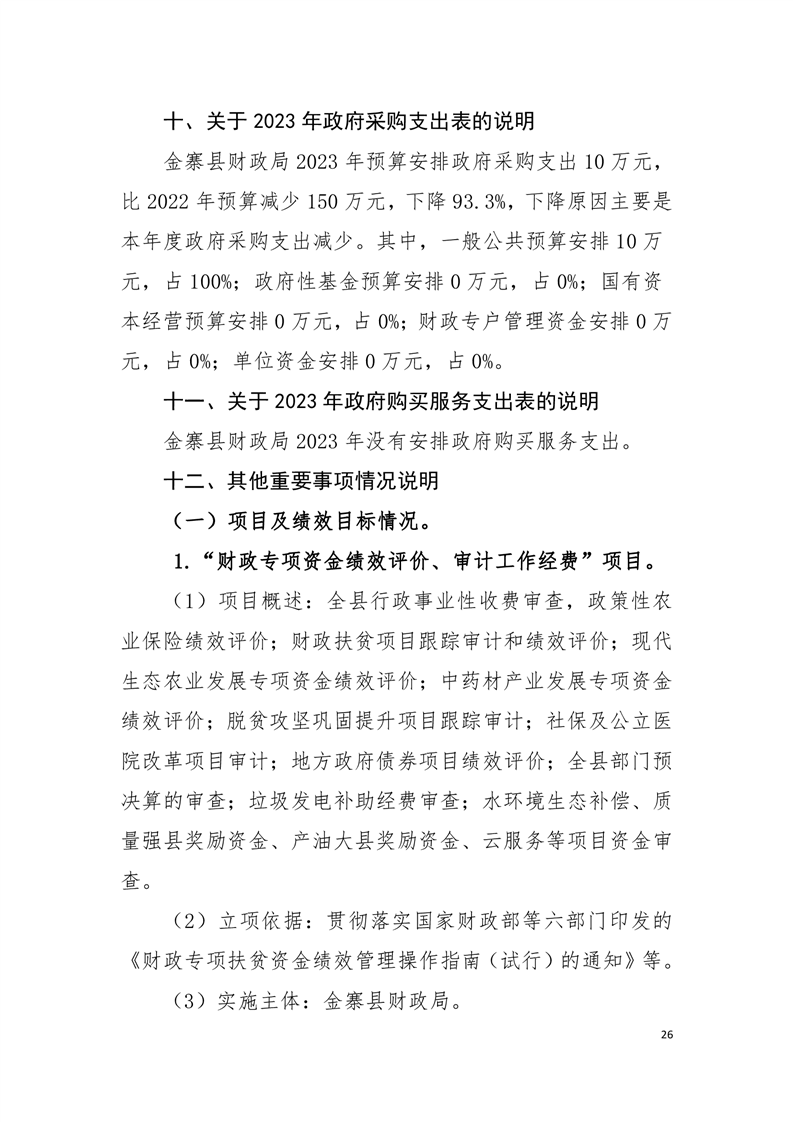 十、关于 2023 年政府采购支出表的说明

金寨县财政局 2023 年预算安排政府采购支出 10 万元，比 2022 年预算减少 150 万元，下降 93.3%，下降原因主要是本年度政府采购支出减少。其中，一般公共预算安排 10 万元，占 100%；政府性基金预算安排 0 万元，占 0%；国有资本经营预算安排 0 万元，占 0%；财政专户管理资金安排 0 万元，占 0%；单位资金安排 0 万元，占 0%。

十一、关于 2023 年政府购买服务支出表的说明

金寨县财政局 2023 年没有安排政府购买服务支出。

十二、其他重要事项情况说明

（一）项目及绩效目标情况。

1.“财政专项资金绩效评价、审计工作经费”项目。

（1）项目概述：全县行政事业性收费审查，政策性农业保险绩效评价；财政扶贫项目跟踪审计和绩效评价；现代生态农业发展专项资金绩效评价；中药材产业发展专项资金绩效评价；脱贫攻坚巩固提升项目跟踪审计；社保及公立医院改革项目审计；地方政府债券项目绩效评价；全县部门预决算的审查；垃圾发电补助经费审查；水环境生态补偿、质量强县奖励资金、产油大县奖励资金、云服务等项目资金审查。

（2）立项依据：贯彻落实国家财政部等六部门印发的《财政专项扶贫资金绩效管理操作指南（试行）的通知》等。

（3）实施主体：金寨县财政局。

26